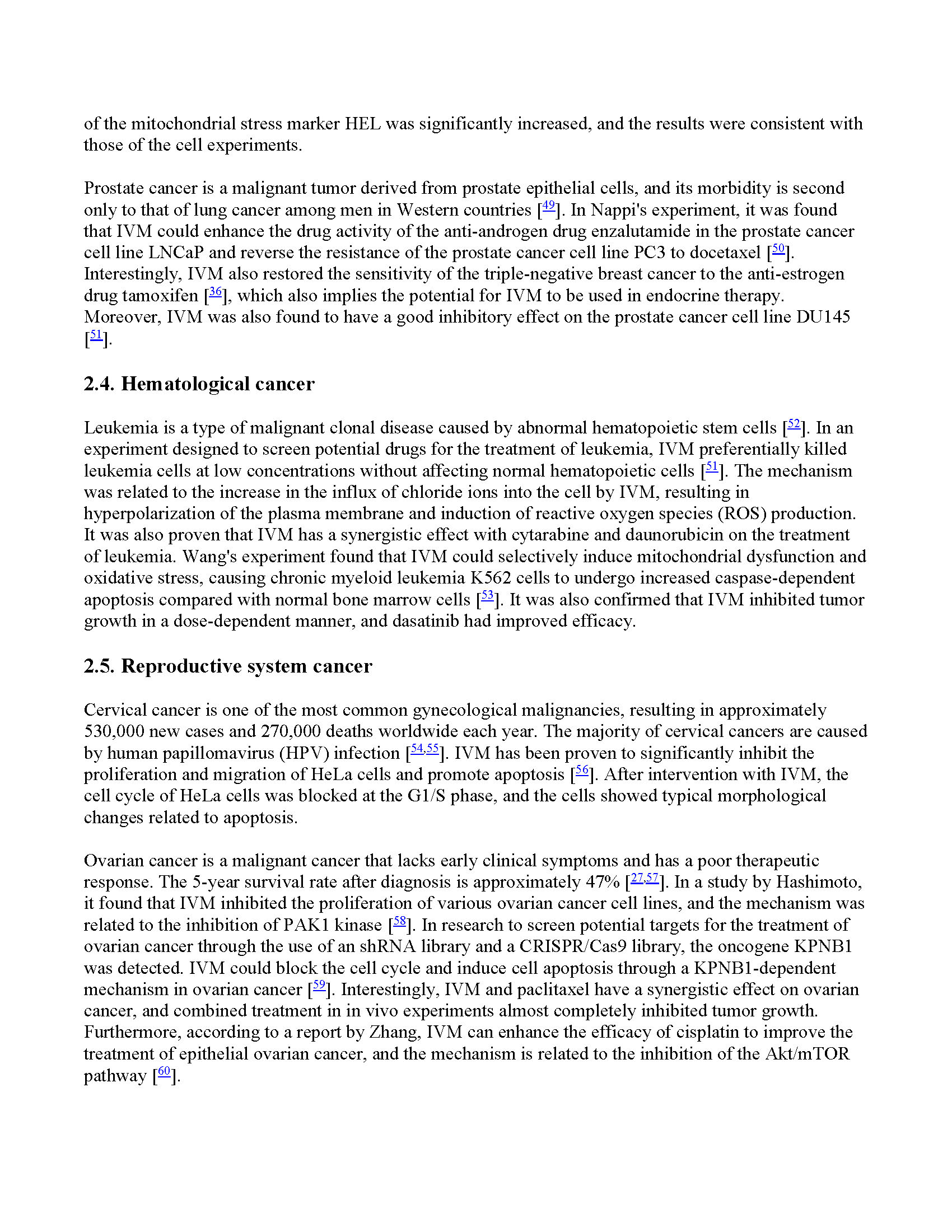 of the mitochondrial stress marker HEL was significantly increased, and the results were consistent with those of the cell experiments.

Prostate cancer is a malignant tumor derived from prostate epithelial cells, and its morbidity is second only to that of lung cancer among men in Western countries [49]. In Nappi's experiment, it was found that IVM could enhance the drug activity of the anti-androgen drug enzalutamide in the prostate cancer cell line LNCaP and reverse the resistance of the prostate cancer cell line PC3 to docetaxel [50]. Interestingly, IVM also restored the sensitivity of the triple-negative breast cancer to the anti-estrogen drug tamoxifen [36], which also implies the potential for IVM to be used in endocrine therapy. Moreover, IVM was also found to have a good inhibitory effect on the prostate cancer cell line DU145 [51].

2.4. Hematological cancer

Leukemia is a type of malignant clonal disease caused by abnormal hematopoietic stem cells [52]. In an experiment designed to screen potential drugs for the treatment of leukemia, IVM preferentially killed leukemia cells at low concentrations without affecting normal hematopoietic cells [51]. The mechanism was related to the increase in the influx of chloride ions into the cell by IVM, resulting in hyperpolarization of the plasma membrane and induction of reactive oxygen species (ROS) production. It was also proven that IVM has a synergistic effect with cytarabine and daunorubicin on the treatment of leukemia. Wang's experiment found that IVM could selectively induce mitochondrial dysfunction and oxidative stress, causing chronic myeloid leukemia K562 cells to undergo increased caspase-dependent apoptosis compared with normal bone marrow cells [53]. It was also confirmed that IVM inhibited tumor growth in a dose-dependent manner, and dasatinib had improved efficacy.

2.5. Reproductive system cancer

Cervical cancer is one of the most common gynecological malignancies, resulting in approximately 530,000 new cases and 270,000 deaths worldwide each year. The majority of cervical cancers are caused by human papillomavirus (HPV) infection [54,55]. IVM has been proven to significantly inhibit the proliferation and migration of HeLa cells and promote apoptosis [56]. After intervention with IVM, the cell cycle of HeLa cells was blocked at the G1/S phase, and the cells showed typical morphological changes related to apoptosis.

Ovarian cancer is a malignant cancer that lacks early clinical symptoms and has a poor therapeutic response. The 5-year survival rate after diagnosis is approximately 47% [27,57]. In a study by Hashimoto, it found that IVM inhibited the proliferation of various ovarian cancer cell lines, and the mechanism was related to the inhibition of PAK1 kinase [58]. In research to screen potential targets for the treatment of ovarian cancer through the use of an shRNA library and a CRISPR/Cas9 library, the oncogene KPNB1 was detected. IVM could block the cell cycle and induce cell apoptosis through a KPNB1-dependent mechanism in ovarian cancer [59]. Interestingly, IVM and paclitaxel have a synergistic effect on ovarian cancer, and combined treatment in in vivo experiments almost completely inhibited tumor growth. Furthermore, according to a report by Zhang, IVM can enhance the efficacy of cisplatin to improve the treatment of epithelial ovarian cancer, and the mechanism is related to the inhibition of the Akt/mTOR pathway [60].